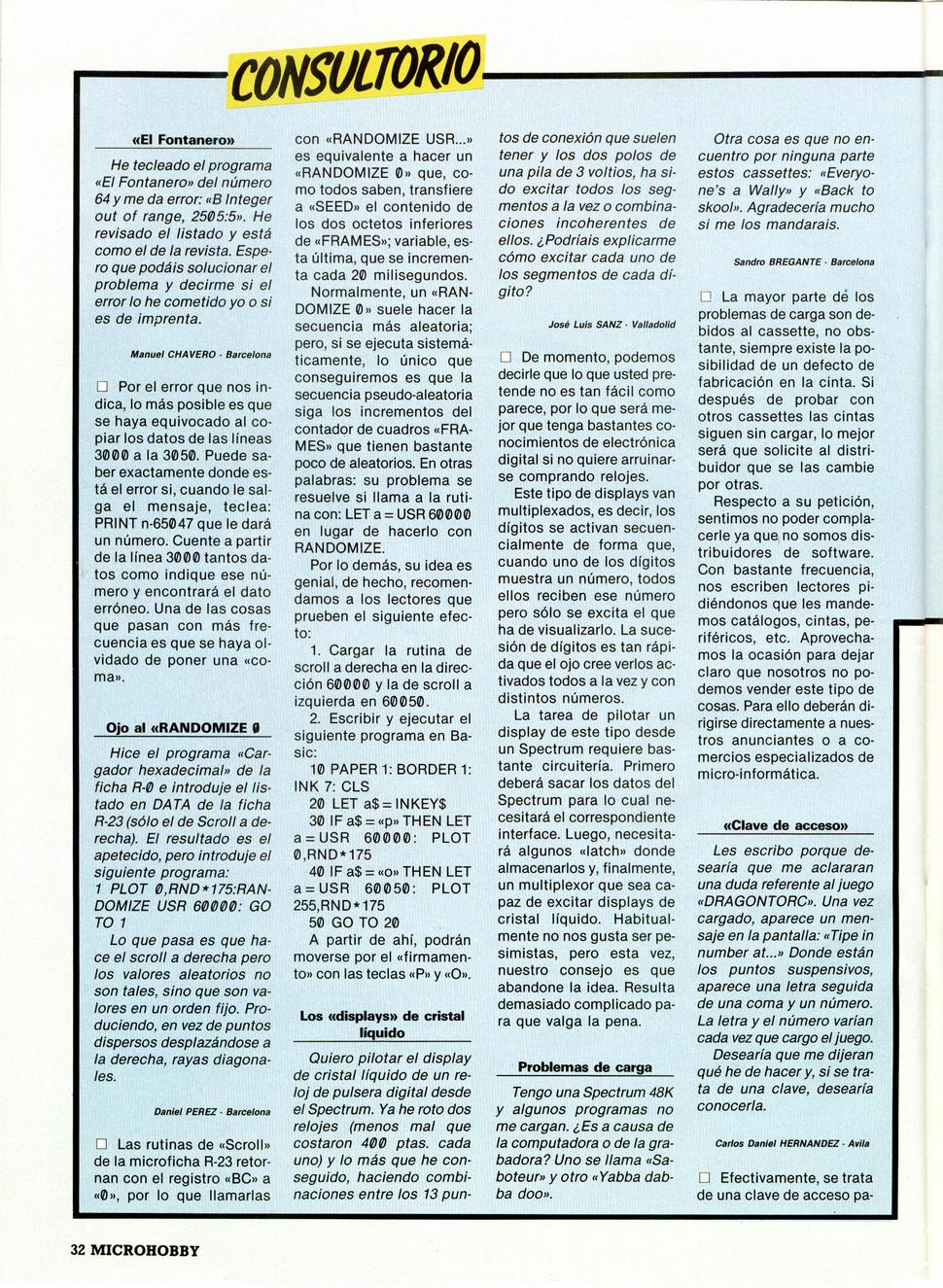 CONSULTORIO

«El Fontanero»

He tecleado el programa «El Fontanero» del número 64 y me da error: «B Integer out of range, 2505:5». He revisado el listado y está como el de la revista. Espero que podáis solucionar el problema y decirme si el error lo he cometido yo o si es de imprenta.

Manuel CHAVERO - Barcelona

☐ Por el error que nos indica, lo más posible es que se haya equivocado al copiar los datos de las líneas 3000 a la 3050. Puede saber exactamente donde está el error si, cuando le salga el mensaje, teclea: PRINT n-65047 que le dará un número. Cuente a partir de la línea 3000 tantos datos como indique ese número y encontrará el dato erróneo. Una de las cosas que pasan con más frecuencia es que se haya olvidado de poner una «coma».

Ojo al «RANDOMIZE 0

Hice el programa «Cargador hexadecimal» de la ficha R-0 e introduje el listado en DATA de la ficha R-23 (sólo el de Scroll a derecha). El resultado es el apetecido, pero introduje el siguiente programa:
1 PLOT 0,RND*175:RANDOMIZE USR 60000: GO TO 1
Lo que pasa es que hace el scroll a derecha pero los valores aleatorios no son tales, sino que son valores en un orden fijo. Produciendo, en vez de puntos dispersos desplazándose a la derecha, rayas diagonales.

Daniel PEREZ - Barcelona

☐ Las rutinas de «Scroll» de la microficha R-23 retornan con el registro «BC» a «0», por lo que llamarlas con «RANDOMIZE USR...» es equivalente a hacer un «RANDOMIZE 0» que, como todos saben, transfiere a «SEED» el contenido de los dos octetos inferiores de «FRAMES»; variable, esta última, que se incrementa cada 20 milisegundos.

Normalmente, un «RANDOMIZE 0» suele hacer la secuencia más aleatoria; pero, si se ejecuta sistemáticamente, lo único que conseguiremos es que la secuencia pseudo-aleatoria siga los incrementos del contador de cuadros «FRAMES» que tienen bastante poco de aleatorios. En otras palabras: su problema se resuelve si llama a la rutina con: LET a = USR 60000 en lugar de hacerlo con RANDOMIZE.

Por lo demás, su idea es genial, de hecho, recomendamos a los lectores que prueben el siguiente efecto:

1. Cargar la rutina de scroll a derecha en la dirección 60000 y la de scroll a izquierda en 60050.

2. Escribir y ejecutar el siguiente programa en Basic:

10 PAPER 1: BORDER 1: INK 7: CLS
20 LET a$ = INKEY$
30 IF a$ = «p» THEN LET a = USR 60000: PLOT 0,RND*175
40 IF a$ = «o» THEN LET a = USR 60050: PLOT 255,RND*175
50 GO TO 20

A partir de ahí, podrán moverse por el «firmamento» con las teclas «P» y «O».

Los «displays» de cristal líquido

Quiero pilotar el display de cristal líquido de un reloj de pulsera digital desde el Spectrum. Ya he roto dos relojes (menos mal que costaron 400 ptas. cada uno) y lo más que he conseguido, haciendo combinaciones entre los 13 puntos de conexión que suelen tener y los dos polos de una pila de 3 voltios, ha sido excitar todos los segmentos a la vez o combinaciones incoherentes de ellos. ¿Podríais explicarme cómo excitar cada uno de los segmentos de cada dígito?

José Luis SANZ - Valladolid

☐ De momento, podemos decirle que lo que usted pretende no es tan fácil como parece, por lo que será mejor que tenga bastantes conocimientos de electrónica digital si no quiere arruinarse comprando relojes.

Este tipo de displays van multiplexados, es decir, los dígitos se activan secuencialmente de forma que, cuando uno de los dígitos muestra un número, todos ellos reciben ese número pero sólo se excita el que ha de visualizarlo. La sucesión de dígitos es tan rápida que el ojo cree verlos activados todos a la vez y con distintos números.

La tarea de pilotar un display de este tipo desde un Spectrum requiere bastante circuitería. Primero deberá sacar los datos del Spectrum para lo cual necesitará el correspondiente interface. Luego, necesitará algunos «latch» donde almacenarlos y, finalmente, un multiplexor que sea capaz de excitar displays de cristal líquido. Habitualmente no nos gusta ser pesimistas, pero esta vez, nuestro consejo es que abandone la idea. Resulta demasiado complicado para que valga la pena.

Problemas de carga

Tengo una Spectrum 48K y algunos programas no me cargan. ¿Es a causa de la computadora o de la grabadora? Uno se llama «Saboteur» y otro «Yabba dabba doo».

Otra cosa es que no encuentro por ninguna parte estos cassettes: «Everyone's a Wally» y «Back to skool». Agradecería mucho si me los mandarais.

Sandro BREGANTE - Barcelona

☐ La mayor parte de los problemas de carga son debidos al cassette, no obstante, siempre existe la posibilidad de un defecto de fabricación en la cinta. Si después de probar con otros cassettes las cintas siguen sin cargar, lo mejor será que solicite al distribuidor que se las cambie por otras.

Respecto a su petición, sentimos no poder complacerle ya que no somos distribuidores de software. Con bastante frecuencia, nos escriben lectores pidiéndonos que les mandemos catálogos, cintas, periféricos, etc. Aprovechamos la ocasión para dejar claro que nosotros no podemos vender este tipo de cosas. Para ello deberán dirigirse directamente a nuestros anunciantes o a comercios especializados de micro-informática.

«Clave de acceso»

Les escribo porque desearía que me aclararan una duda referente al juego «DRAGONTORC». Una vez cargado, aparece un mensaje en la pantalla: «Tipe in number at...» Donde están los puntos suspensivos, aparece una letra seguida de una coma y un número. La letra y el número varían cada vez que cargo el juego.

Desearía que me dijeran qué he de hacer y, si se trata de una clave, desearía conocerla.

Carlos Daniel HERNANDEZ - Avila

☐ Efectivamente, se trata de una clave de acceso pa-

32 MICROHOBBY